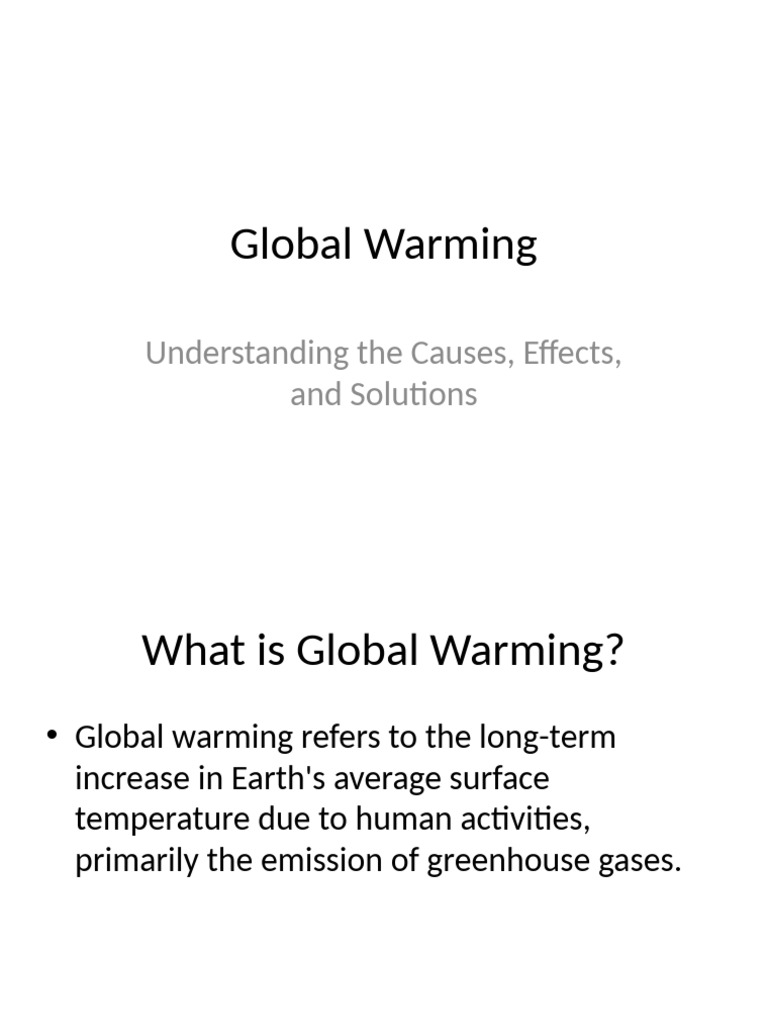 Global Warming

Understanding the Causes, Effects, and Solutions

What is Global Warming?

• Global warming refers to the long-term increase in Earth's average surface temperature due to human activities, primarily the emission of greenhouse gases.